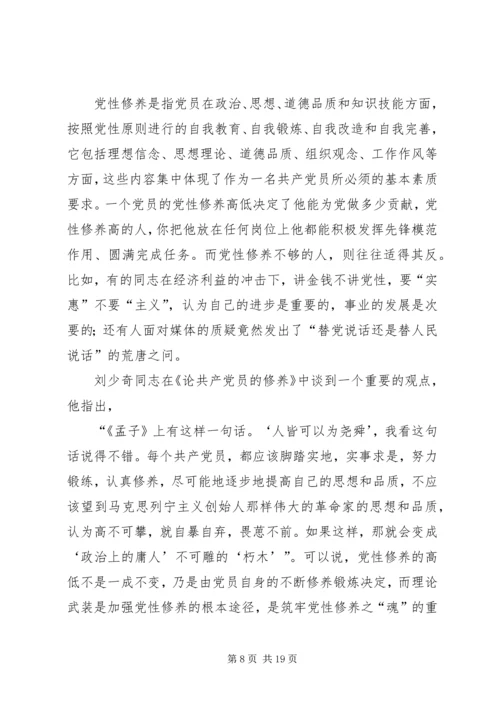 党性修养是指党员在政治、思想、道德品质和知识技能方面，按照党性原则进行的自我教育、自我锻炼、自我改造和自我完善，它包括理想信念、思想理论、道德品质、组织观念、工作作风等方面，这些内容集中体现了作为一名共产党员所必须的基本素质要求。一个党员的党性修养高低决定了他能为党做多少贡献，党性修养高的人，你把他放在任何岗位上他都能积极发挥先锋模范作用、圆满完成任务。而党性修养不够的人，则往往适得其反。比如，有的同志在经济利益的冲击下，讲金钱不讲党性，要“实惠”不要“主义”，认为自己的进步是重要的，事业的发展是次要的；还有人面对媒体的质疑竟然发出了“替党说话还是替人民说话”的荒唐之问。

刘少奇同志在《论共产党员的修养》中谈到一个重要的观点，他指出，

“《孟子》上有这样一句话。‘人皆可以为尧舜’，我看这句话说得不错。每个共产党员，都应该脚踏实地，实事求是，努力锻炼，认真修养，尽可能地逐步地提高自己的思想和品质，不应该望到马克思列宁主义创始人那样伟大的革命家的思想和品质，认为高不可攀，就自暴自弃，畏葸不前。如果这样，那就会变成‘政治上的庸人’不可雕的‘朽木’”。可以说，党性修养的高低不是一成不变，乃是由党员自身的不断修养锻炼决定，而理论武装是加强党性修养的根本途径，是筑牢党性修养之“魂”的重

第 8 页 共 19 页